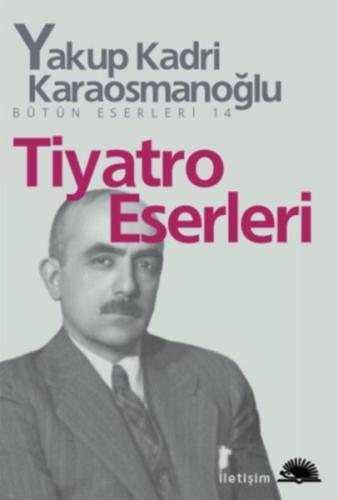 Yakup Kadri Karaosmanoğlu
BÜTÜN ESERLERİ 14

Tiyatro Eserleri

iletişim